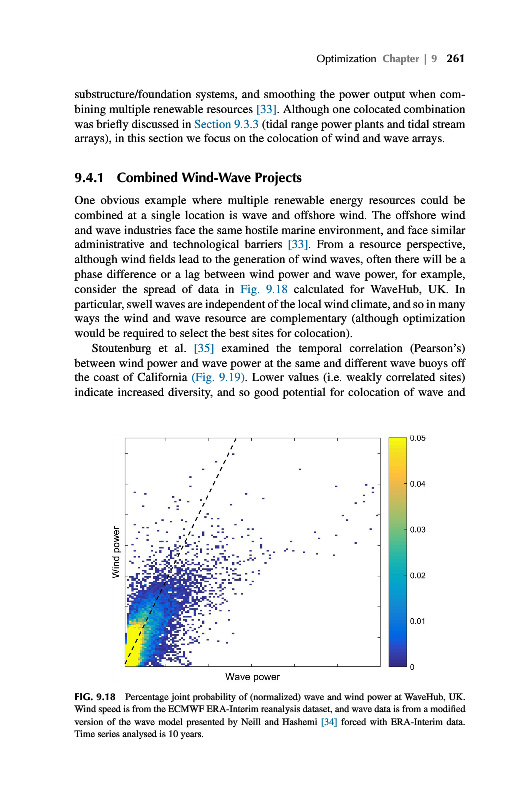 Optimization Chapter | 9 261

substructure/foundation systems, and smoothing the power output when combining multiple renewable resources [33]. Although one colocated combination was briefly discussed in Section 9.3.3 (tidal range power plants and tidal stream arrays), in this section we focus on the colocation of wind and wave arrays.

9.4.1 Combined Wind-Wave Projects

One obvious example where multiple renewable energy resources could be combined at a single location is wave and offshore wind. The offshore wind and wave industries face the same hostile marine environment, and face similar administrative and technological barriers [33]. From a resource perspective, although wind fields lead to the generation of wind waves, often there will be a phase difference or a lag between wind power and wave power, for example, consider the spread of data in Fig. 9.18 calculated for WaveHub, UK. In particular, swell waves are independent of the local wind climate, and so in many ways the wind and wave resource are complementary (although optimization would be required to select the best sites for colocation).

Stoutenburg et al. [35] examined the temporal correlation (Pearson's) between wind power and wave power at the same and different wave buoys off the coast of California (Fig. 9.19). Lower values (i.e. weakly correlated sites) indicate increased diversity, and so good potential for colocation of wave and

Wind power

Wave power

0.05

0.04

0.03

0.02

0.01

0

FIG. 9.18 Percentage joint probability of (normalized) wave and wind power at WaveHub, UK. Wind speed is from the ECMWF ERA-Interim reanalysis dataset, and wave data is from a modified version of the wave model presented by Neill and Hashemi [34] forced with ERA-Interim data. Time series analysed is 10 years.